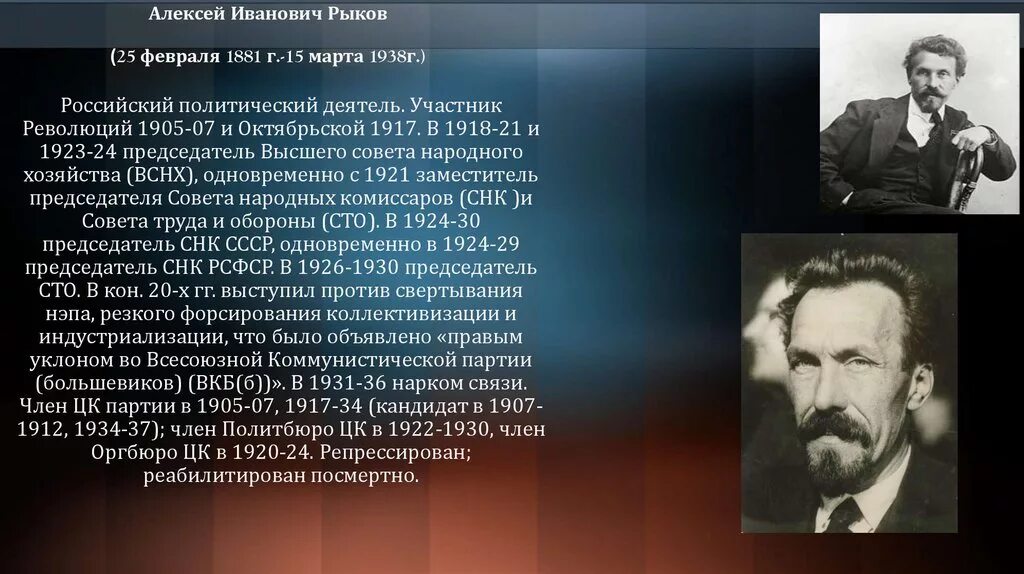 Алексей Иванович Рыков

(25 февраля 1881 г.-15 марта 1938г.)

Российский политический деятель. Участник Революций 1905-07 и Октябрьской 1917. В 1918-21 и 1923-24 председатель Высшего совета народного хозяйства (ВСНХ), одновременно с 1921 заместитель председателя Совета народных комиссаров (СНК )и Совета труда и обороны (СТО). В 1924-30 председатель СНК СССР, одновременно в 1924-29 председатель СНК РСФСР. В 1926-1930 председатель СТО. В кон. 20-х гг. выступил против свертывания нэпа, резкого форсирования коллективизации и индустриализации, что было объявлено «правым уклоном во Всесоюзной Коммунистической партии (большевиков) (ВКБ(б))». В 1931-36 нарком связи. Член ЦК партии в 1905-07, 1917-34 (кандидат в 1907-1912, 1934-37); член Политбюро ЦК в 1922-1930, член Оргбюро ЦК в 1920-24. Репрессирован; реабилитирован посмертно.